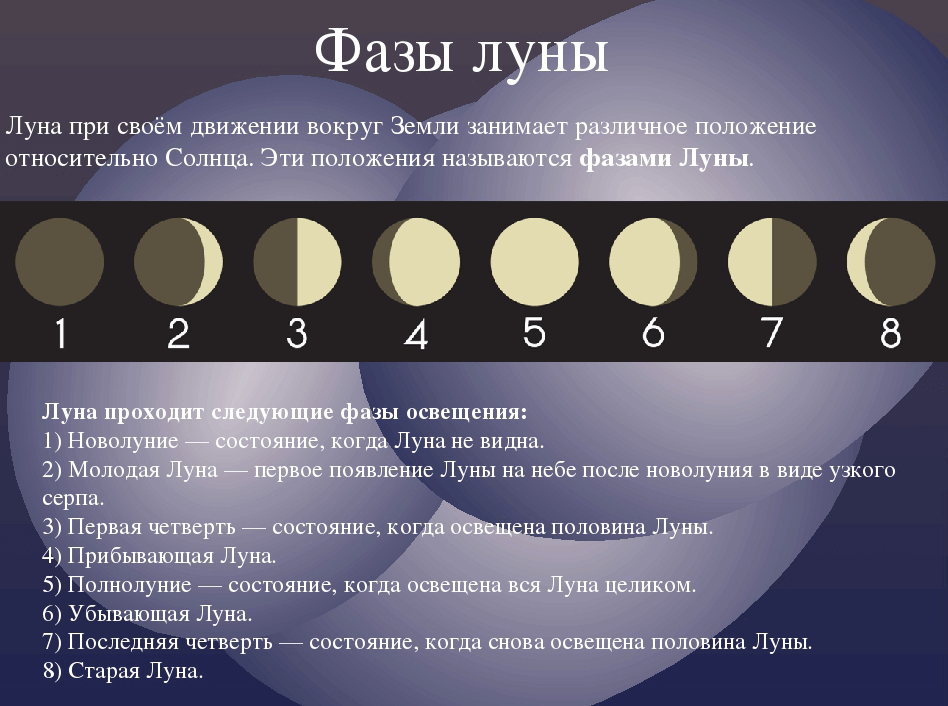 Фазы луны

Луна при своём движении вокруг Земли занимает различное положение относительно Солнца. Эти положения называются фазами Луны.

1 2 3 4 5 6 7 8

Луна проходит следующие фазы освещения:
1) Новолуние — состояние, когда Луна не видна.
2) Молодая Луна — первое появление Луны на небе после новолуния в виде узкого серпа.
3) Первая четверть — состояние, когда освещена половина Луны.
4) Прибывающая Луна.
5) Полнолуние — состояние, когда освещена вся Луна целиком.
6) Убывающая Луна.
7) Последняя четверть — состояние, когда снова освещена половина Луны.
8) Старая Луна.